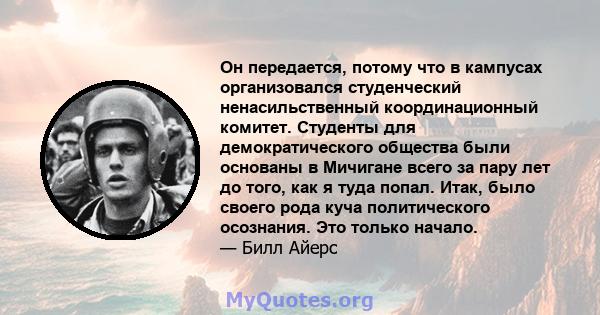 Он передается, потому что в кампусах организовался студенческий ненасильственный координационный комитет. Студенты для демократического общества были основаны в Мичигане всего за пару лет до того, как я туда попал. Итак, было своего рода куча политического осознания. Это только начало.
— Билл Айерс

MyQuotes.org